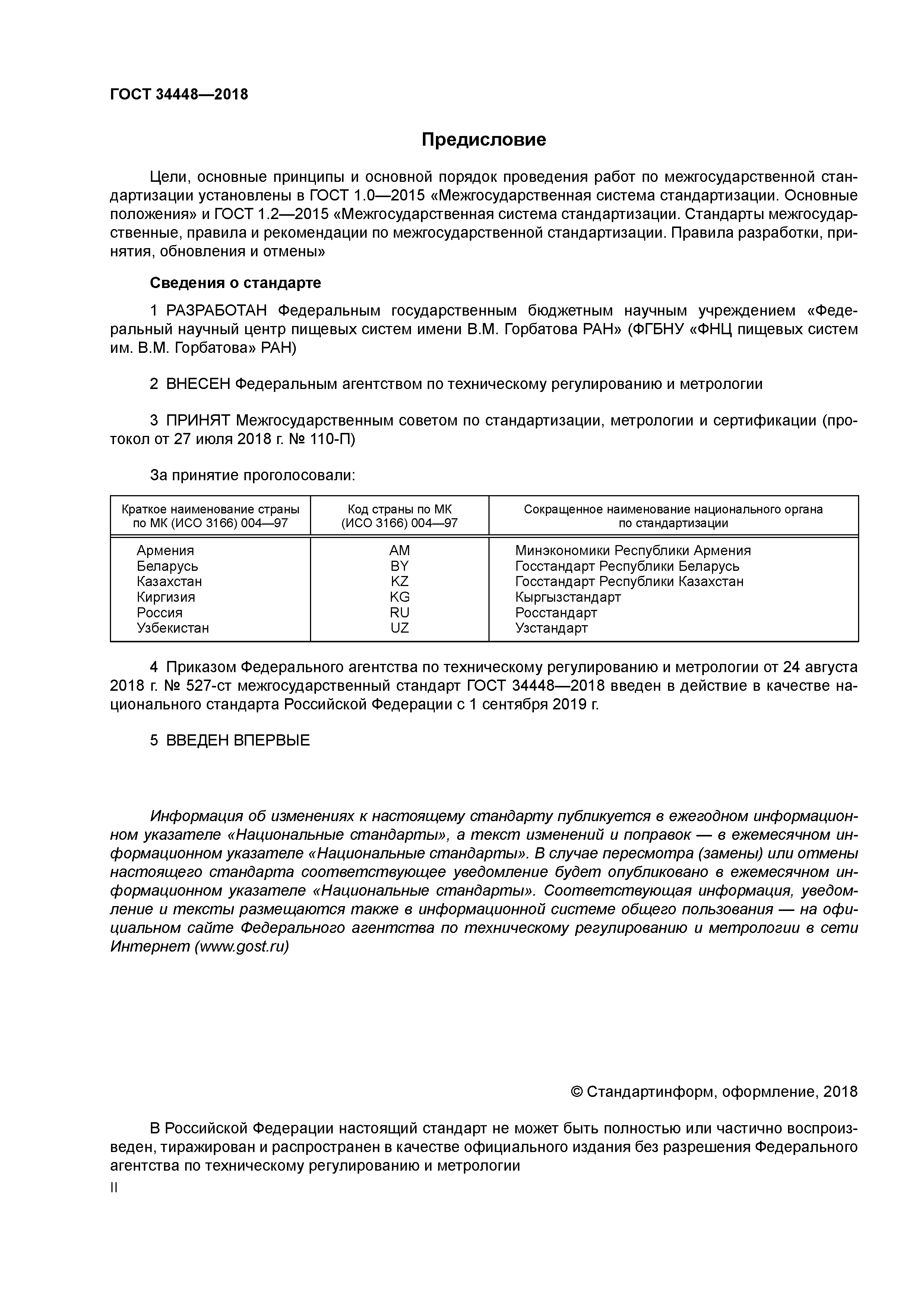 ГОСТ 34448—2018

Предисловие

Цели, основные принципы и основной порядок проведения работ по межгосударственной стандартизации установлены в ГОСТ 1.0—2015 «Межгосударственная система стандартизации. Основные положения» и ГОСТ 1.2—2015 «Межгосударственная система стандартизации. Стандарты межгосударственные, правила и рекомендации по межгосударственной стандартизации. Правила разработки, принятия, обновления и отмены»

Сведения о стандарте

1 РАЗРАБОТАН Федеральным государственным бюджетным научным учреждением «Федеральный научный центр пищевых систем имени В.М. Горбатова РАН» (ФГБНУ «ФНЦ пищевых систем им. В.М. Горбатова» РАН)

2 ВНЕСЕН Федеральным агентством по техническому регулированию и метрологии

3 ПРИНЯТ Межгосударственным советом по стандартизации, метрологии и сертификации (протокол от 27 июля 2018 г. № 110-П)

За принятие проголосовали:

| Краткое наименование страны по МК (ИСО 3166) 004—97 | Код страны по МК (ИСО 3166) 004—97 | Сокращенное наименование национального органа по стандартизации |
|---|---|---|
| Армения | AM | Минэкономики Республики Армения |
| Беларусь | BY | Госстандарт Республики Беларусь |
| Казахстан | KZ | Госстандарт Республики Казахстан |
| Киргизия | KG | Кыргызстандарт |
| Россия | RU | Росстандарт |
| Узбекистан | UZ | Узстандарт |

4 Приказом Федерального агентства по техническому регулированию и метрологии от 24 августа 2018 г. № 527-ст межгосударственный стандарт ГОСТ 34448—2018 введен в действие в качестве национального стандарта Российской Федерации с 1 сентября 2019 г.

5 ВВЕДЕН ВПЕРВЫЕ

Информация об изменениях к настоящему стандарту публикуется в ежегодном информационном указателе «Национальные стандарты», а текст изменений и поправок — в ежемесячном информационном указателе «Национальные стандарты». В случае пересмотра (замены) или отмены настоящего стандарта соответствующее уведомление будет опубликовано в ежемесячном информационном указателе «Национальные стандарты». Соответствующая информация, уведомление и тексты размещаются также в информационной системе общего пользования — на официальном сайте Федерального агентства по техническому регулированию и метрологии в сети Интернет (www.gost.ru)

© Стандартинформ, оформление, 2018

В Российской Федерации настоящий стандарт не может быть полностью или частично воспроизведен, тиражирован и распространен в качестве официального издания без разрешения Федерального агентства по техническому регулированию и метрологии

II